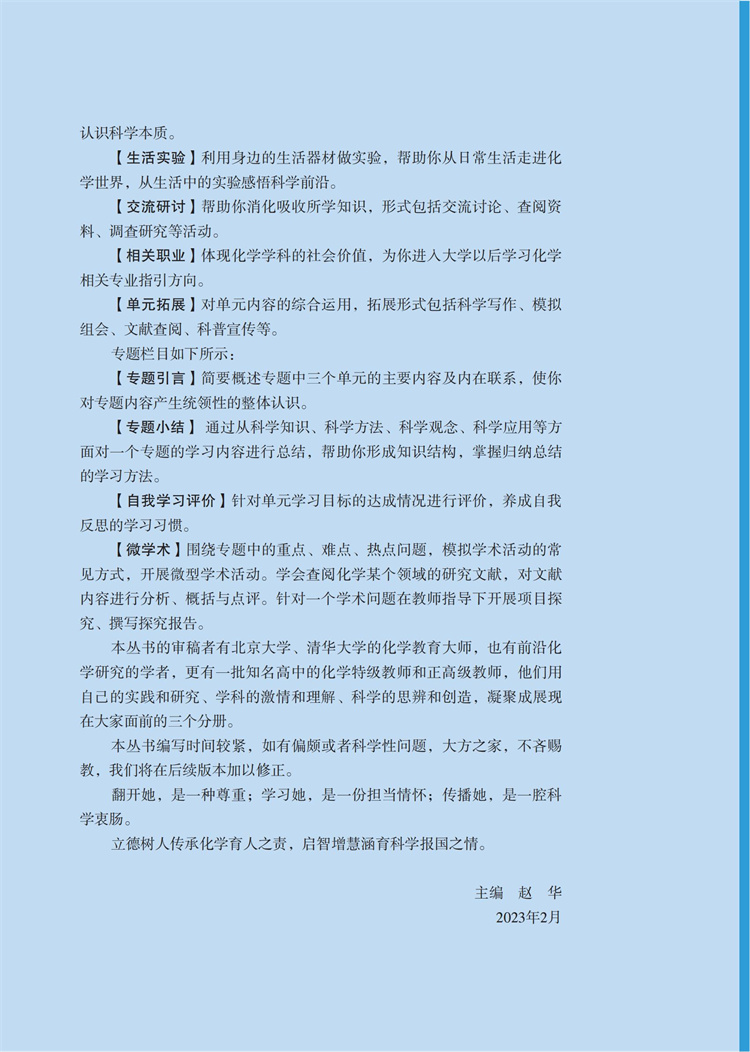 认识科学本质。

【生活实验】利用身边的生活器材做实验，帮助你从日常生活走进化学世界，从生活中的实验感悟科学前沿。

【交流研讨】帮助你消化吸收所学知识，形式包括交流讨论、查阅资料、调查研究等活动。

【相关职业】体现化学学科的社会价值，为你进入大学以后学习化学相关专业指引方向。

【单元拓展】对单元内容的综合运用，拓展形式包括科学写作、模拟组会、文献查阅、科普宣传等。

专题栏目如下所示：

【专题引言】简要概述专题中三个单元的主要内容及内在联系，使你对专题内容产生统领性的整体认识。

【专题小结】通过从科学知识、科学方法、科学观念、科学应用等方面对一个专题的学习内容进行总结，帮助你形成知识结构，掌握归纳总结的学习方法。

【自我学习评价】针对单元学习目标的达成情况进行评价，养成自我反思的学习习惯。

【微学术】围绕专题中的重点、难点、热点问题，模拟学术活动的常见方式，开展微型学术活动。学会查阅化学某个领域的研究文献，对文献内容进行分析、概括与点评。针对一个学术问题在教师指导下开展项目探究、撰写探究报告。

本丛书的审稿者有北京大学、清华大学的化学教育大师，也有前沿化学研究的学者，更有一批知名高中的化学特级教师和正高级教师，他们用自己的实践和研究、学科的激情和理解、科学的思辨和创造，凝聚成展现在大家面前的三个分册。

本丛书编写时间较紧，如有偏颇或者科学性问题，大方之家，不吝赐教，我们将在后续版本加以修正。

翻开她，是一种尊重；学习她，是一份担当情怀；传播她，是一腔科学衷肠。

立德树人传承化学育人之责，启智增慧涵育科学报国之情。

主编 赵 华
2023年2月